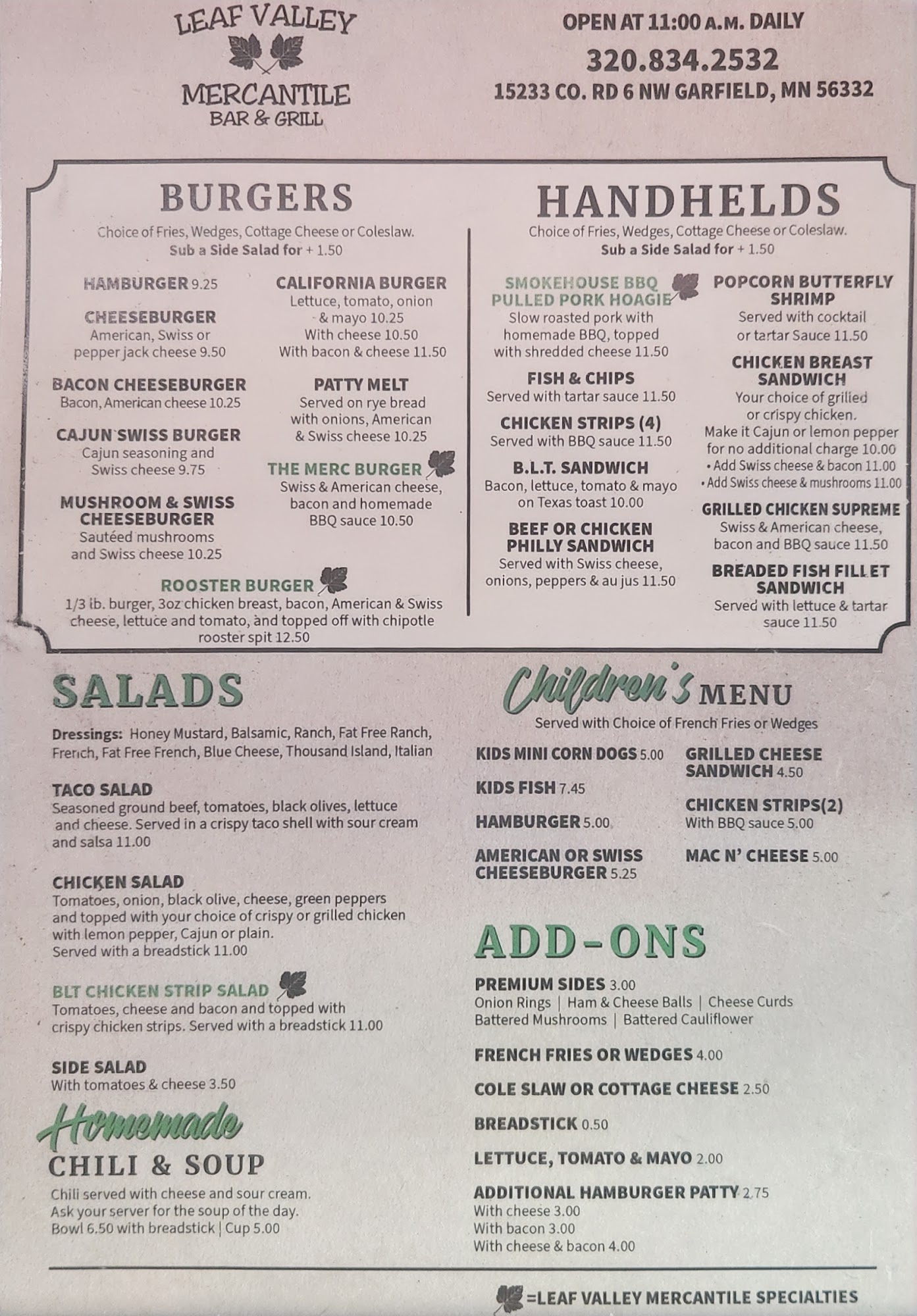 LEAF VALLEY
MERCANTILE
BAR & GRILL

OPEN AT 11:00 A.M. DAILY
320.834.2532
15233 CO. RD 6 NW GARFIELD, MN 56332

BURGERS
Choice of Fries, Wedges, Cottage Cheese or Coleslaw.
Sub a Side Salad for + 1.50

HAMBURGER 9.25

CHEESEBURGER
American, Swiss or pepper jack cheese 9.50

BACON CHEESEBURGER
Bacon, American cheese 10.25

CAJUN SWISS BURGER
Cajun seasoning and Swiss cheese 9.75

MUSHROOM & SWISS CHEESEBURGER
Sautéed mushrooms and Swiss cheese 10.25

CALIFORNIA BURGER
Lettuce, tomato, onion & mayo 10.25
With cheese 10.50
With bacon & cheese 11.50

PATTY MELT
Served on rye bread with onions, American & Swiss cheese 10.25

THE MERC BURGER
Swiss & American cheese, bacon and homemade BBQ sauce 10.50

ROOSTER BURGER
1/3 lb. burger, 3oz chicken breast, bacon, American & Swiss cheese, lettuce and tomato, and topped off with chipotle rooster spit 12.50

HANDHELDS
Choice of Fries, Wedges, Cottage Cheese or Coleslaw.
Sub a Side Salad for + 1.50

SMOKEHOUSE BBQ PULLED PORK HOAGIE
Slow roasted pork with homemade BBQ, topped with shredded cheese 11.50

FISH & CHIPS
Served with tartar sauce 11.50

CHICKEN STRIPS (4)
Served with BBQ sauce 11.50

B.L.T. SANDWICH
Bacon, lettuce, tomato & mayo on Texas toast 10.00

BEEF OR CHICKEN PHILLY SANDWICH
Served with Swiss cheese, onions, peppers & au jus 11.50

POPCORN BUTTERFLY SHRIMP
Served with cocktail or tartar Sauce 11.50

CHICKEN BREAST SANDWICH
Your choice of grilled or crispy chicken. Make it Cajun or lemon pepper for no additional charge 10.00
• Add Swiss cheese & bacon 11.00
• Add Swiss cheese & mushrooms 11.00

GRILLED CHICKEN SUPREME
Swiss & American cheese, bacon and BBQ sauce 11.50

BREADED FISH FILLET SANDWICH
Served with lettuce & tartar sauce 11.50

SALADS
Dressings: Honey Mustard, Balsamic, Ranch, Fat Free Ranch, French, Fat Free French, Blue Cheese, Thousand Island, Italian

TACO SALAD
Seasoned ground beef, tomatoes, black olives, lettuce and cheese. Served in a crispy taco shell with sour cream and salsa 11.00

CHICKEN SALAD
Tomatoes, onion, black olive, cheese, green peppers and topped with your choice of crispy or grilled chicken with lemon pepper, Cajun or plain.
Served with a breadstick 11.00

BLT CHICKEN STRIP SALAD
Tomatoes, cheese and bacon and topped with crispy chicken strips. Served with a breadstick 11.00

SIDE SALAD
With tomatoes & cheese 3.50

Homemade
CHILI & SOUP
Chili served with cheese and sour cream.
Ask your server for the soup of the day.
Bowl 6.50 with breadstick | Cup 5.00

Children's MENU
Served with Choice of French Fries or Wedges

KIDS MINI CORN DOGS 5.00
KIDS FISH 7.45
HAMBURGER 5.00
AMERICAN OR SWISS CHEESEBURGER 5.25

GRILLED CHEESE SANDWICH 4.50
CHICKEN STRIPS(2)
With BBQ sauce 5.00
MAC N' CHEESE 5.00

ADD-ONS
PREMIUM SIDES 3.00
Onion Rings | Ham & Cheese Balls | Cheese Curds
Battered Mushrooms | Battered Cauliflower

FRENCH FRIES OR WEDGES 4.00

COLE SLAW OR COTTAGE CHEESE 2.50

BREADSTICK 0.50

LETTUCE, TOMATO & MAYO 2.00

ADDITIONAL HAMBURGER PATTY 2.75
With cheese 3.00
With bacon 3.00
With cheese & bacon 4.00

=LEAF VALLEY MERCANTILE SPECIALTIES